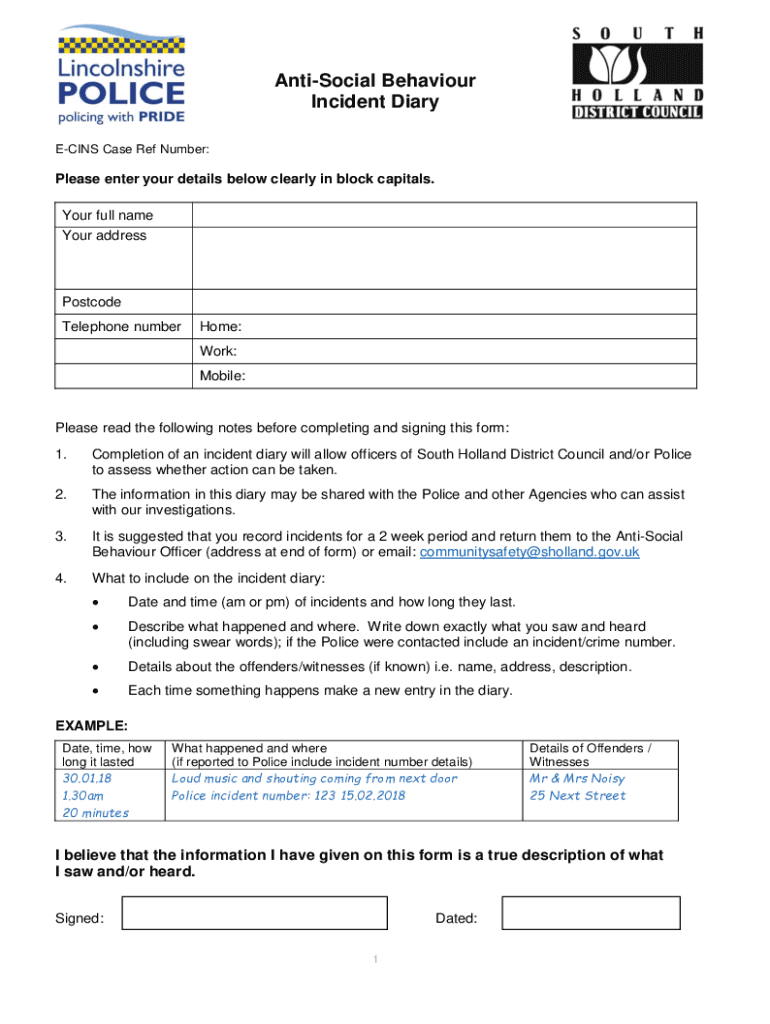 Lincolnshire POLICE
policing with PRIDE

Anti-Social Behaviour
Incident Diary

SOUTH HOLLAND DISTRICT COUNCIL

E-CINS Case Ref Number:

Please enter your details below clearly in block capitals.

| Your full name | |
|---|---|
| Your address | |
| Postcode | |
| Telephone number | Home: |
| | Work: |
| | Mobile: |

Please read the following notes before completing and signing this form:

1. Completion of an incident diary will allow officers of South Holland District Council and/or Police to assess whether action can be taken.

2. The information in this diary may be shared with the Police and other Agencies who can assist with our investigations.

3. It is suggested that you record incidents for a 2 week period and return them to the Anti-Social Behaviour Officer (address at end of form) or email: communitysafety@sholland.gov.uk

4. What to include on the incident diary:

• Date and time (am or pm) of incidents and how long they last.

• Describe what happened and where. Write down exactly what you saw and heard (including swear words); if the Police were contacted include an incident/crime number.

• Details about the offenders/witnesses (if known) i.e. name, address, description.

• Each time something happens make a new entry in the diary.

EXAMPLE:

| Date, time, how long it lasted | What happened and where (if reported to Police include incident number details) | Details of Offenders / Witnesses |
|---|---|---|
| 30.01.18 1.30am 20 minutes | Loud music and shouting coming from next door Police incident number: 123 15.02.2018 | Mr & Mrs Noisy 25 Next Street |

I believe that the information I have given on this form is a true description of what I saw and/or heard.

Signed: Dated:

1